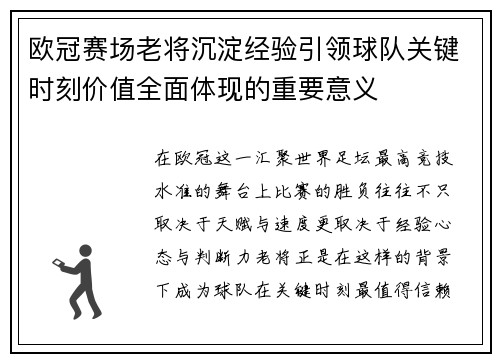 欧冠赛场老将沉淀经验引领球队关键时刻价值全面体现的重要意义

在欧冠这一汇聚世界足坛最高竞技水准的舞台上比赛的胜负往往不只取决于天赋与速度更取决于经验心态与判断力老将正是在这样的背景下成为球队在关键时刻最值得信赖